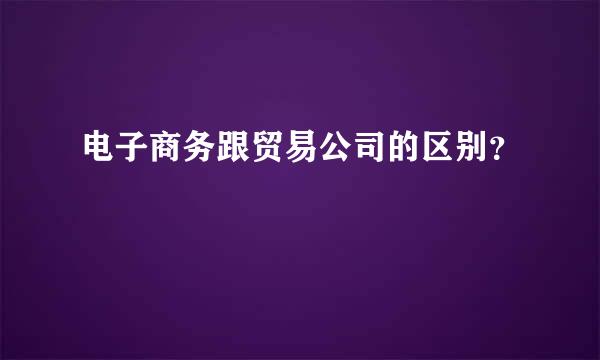 电子商务跟贸易公司的区别?